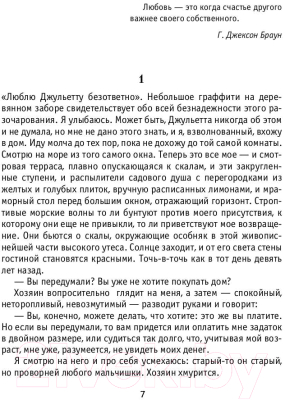 Любовь — это когда счастье другого важнее своего собственного.

Г. Джексон Браун

1

«Люблю Джульетту безответно». Небольшое граффити на деревянном заборе свидетельствует обо всей безнадежности этого разочарования. Я улыбаюсь. Может быть, Джульетта никогда об этом и не думала, но мне не дано этого знать, и я, взволнованный, вхожу в дом. Иду молча до тех пор, пока не дохожу до той самой комнаты. Смотрю на море из того самого окна. Теперь это все мое — и смотровая терраса, плавно опускающаяся к скалам, и эти закругленные ступени, и распылители садового душа с перегородками из желтых и голубых плиток, вручную расписанных лимонами, и мраморный стол перед большим окном, отражающий горизонт. Строптивые морские волны то ли бунтуют против моего присутствия, к которому они еще не привыкли, то ли приветствуют мое возвращение. Они бьются о скалы, окружающие особняк в этой живописнейшей части высокого утеса. Солнце заходит, и от его света стены гостиной становятся красными. Точь-в-точь как в тот день девять лет назад.

— Вы передумали? Вы уже не хотите покупать дом?

Хозяин вопросительно глядит на меня, а затем — спокойный, неторопливый, невозмутимый — разводит руками и говорит:

— Вы, конечно, можете делать, что хотите: это же вы платите. Но если вы передумали, то вам придется или оплатить мне задаток в двойном размере, или судиться так долго, что, учитывая мой возраст, мне уже, разумеется, не увидеть моих денег.

Я смотрю на него и про себя усмехаюсь: старый-то он старый, но проворней любого мальчишки. Хозяин хмурится.

7